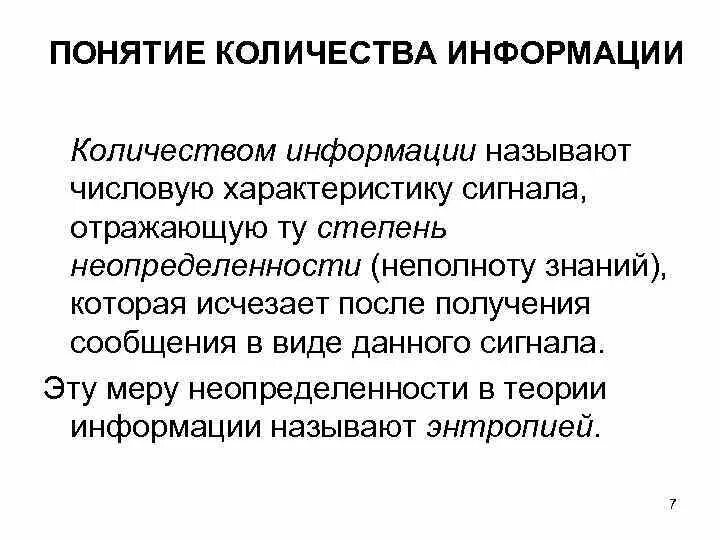 ПОНЯТИЕ КОЛИЧЕСТВА ИНФОРМАЦИИ

Количеством информации называют числовую характеристику сигнала, отражающую ту степень неопределенности (неполноту знаний), которая исчезает после получения сообщения в виде данного сигнала.

Эту меру неопределенности в теории информации называют энтропией.

7